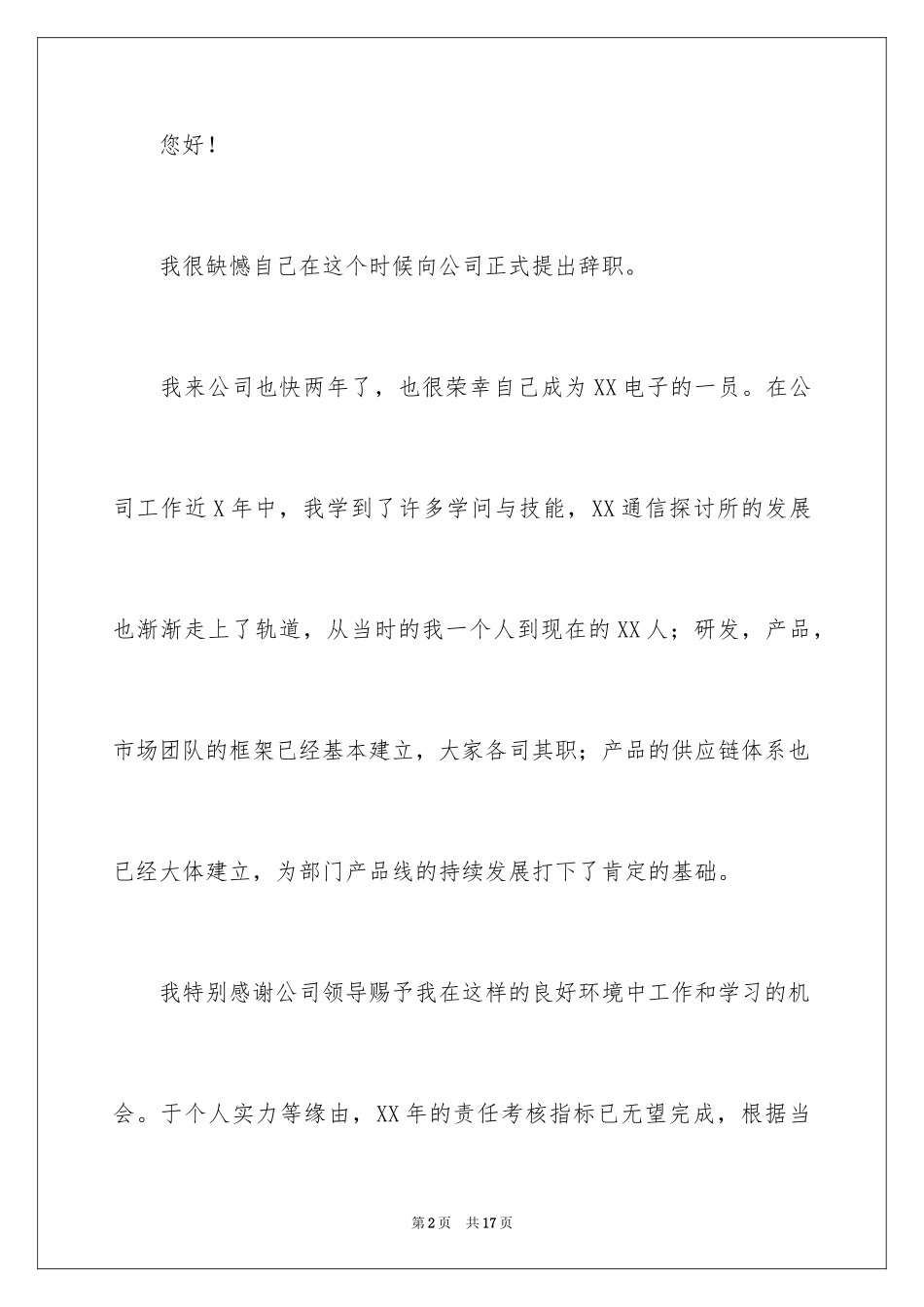 您好！

我很缺憾自己在这个时候向公司正式提出辞职。

我来公司也快两年了，也很荣幸自己成为XX电子的一员。在公司工作近X年中，我学到了许多学问与技能，XX通信探讨所的发展也渐渐走上了轨道，从当时的我一个人到现在的XX人；研发，产品，市场团队的框架已经基本建立，大家各司其职；产品的供应链体系也已经大体建立，为部门产品线的持续发展打下了肯定的基础。

我特别感谢公司领导赐予我在这样的良好环境中工作和学习的机会。于个人实力等缘由，XX年的责任考核指标已无望完成，根据当

第2页 共17页